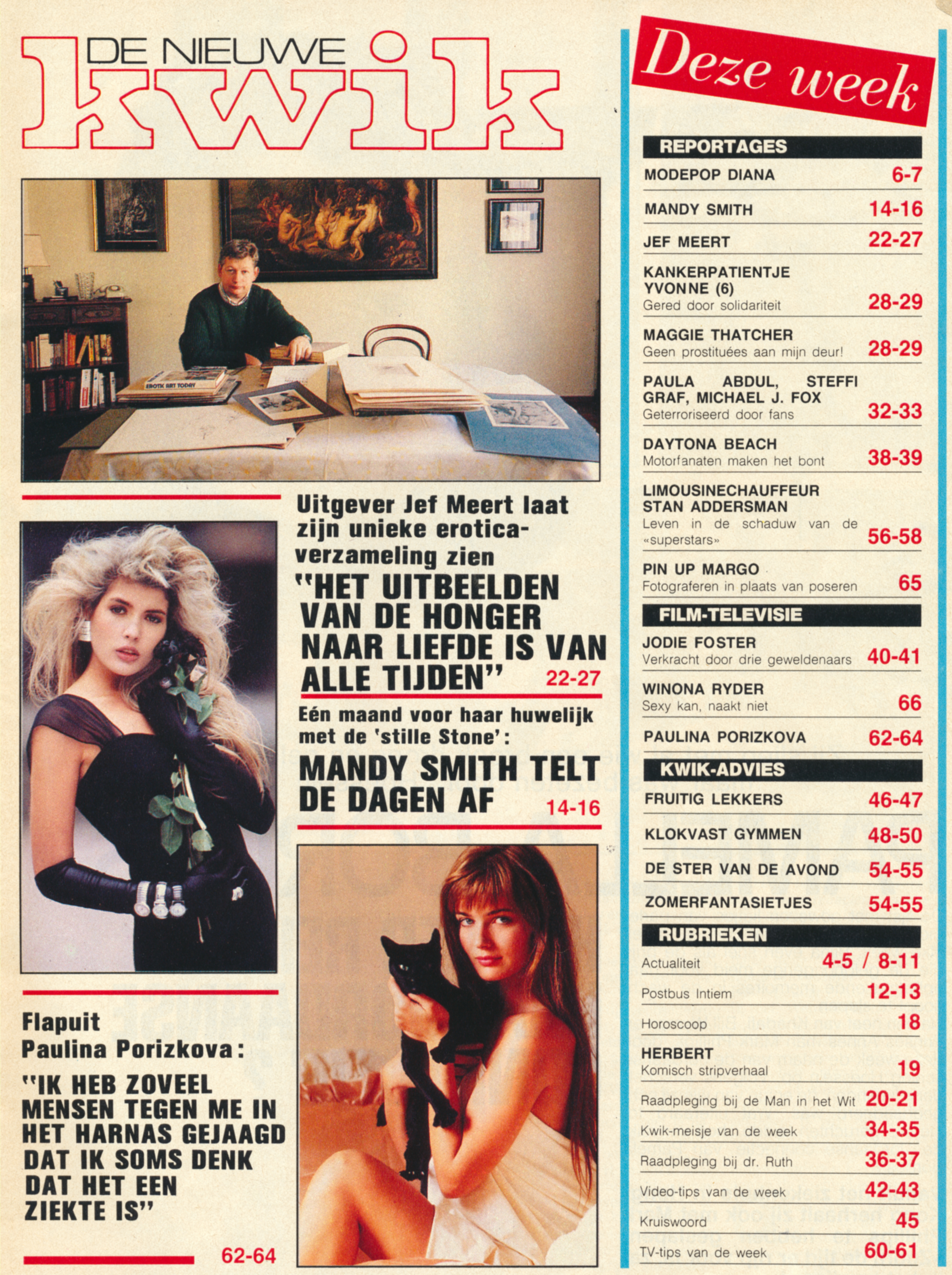 DE NIEUWE kwik

EROTIC ART TODAY

Uitgever Jef Meert laat zijn unieke erotica-verzameling zien

"HET UITBEELDEN VAN DE HONGER NAAR LIEFDE IS VAN ALLE TIJDEN" 22-27

Eén maand voor haar huwelijk met de 'stille Stone':

MANDY SMITH TELT DE DAGEN AF 14-16

Flapuit Paulina Porizkova:

"IK HEB ZOVEEL MENSEN TEGEN ME IN HET HARNAS GEJAAGD DAT IK SOMS DENK DAT HET EEN ZIEKTE IS" 62-64

Deze week

REPORTAGES

MODEPOP DIANA 6-7

MANDY SMITH 14-16

JEF MEERT 22-27

KANKERPATIENTJE YVONNE (6)
Gered door solidariteit 28-29

MAGGIE THATCHER
Geen prostituées aan mijn deur! 28-29

PAULA ABDUL, STEFFI GRAF, MICHAEL J. FOX
Geterroriseerd door fans 32-33

DAYTONA BEACH
Motorfanaten maken het bont 38-39

LIMOUSINECHAUFFEUR STAN ADDERSMAN
Leven in de schaduw van de «superstars» 56-58

PIN UP MARGO
Fotograferen in plaats van poseren 65

FILM-TELEVISIE

JODIE FOSTER
Verkracht door drie geweldenaars 40-41

WINONA RYDER
Sexy kan, naakt niet 66

PAULINA PORIZKOVA 62-64

KWIK-ADVIES

FRUITIG LEKKERS 46-47

KLOKVAST GYMMEN 48-50

DE STER VAN DE AVOND 54-55

ZOMERFANTASIETJES 54-55

RUBRIEKEN

Actualiteit 4-5 / 8-11

Postbus Intiem 12-13

Horoscoop 18

HERBERT
Komisch stripverhaal 19

Raadpleging bij de Man in het Wit 20-21

Kwik-meisje van de week 34-35

Raadpleging bij dr. Ruth 36-37

Video-tips van de week 42-43

Kruiswoord 45

TV-tips van de week 60-61